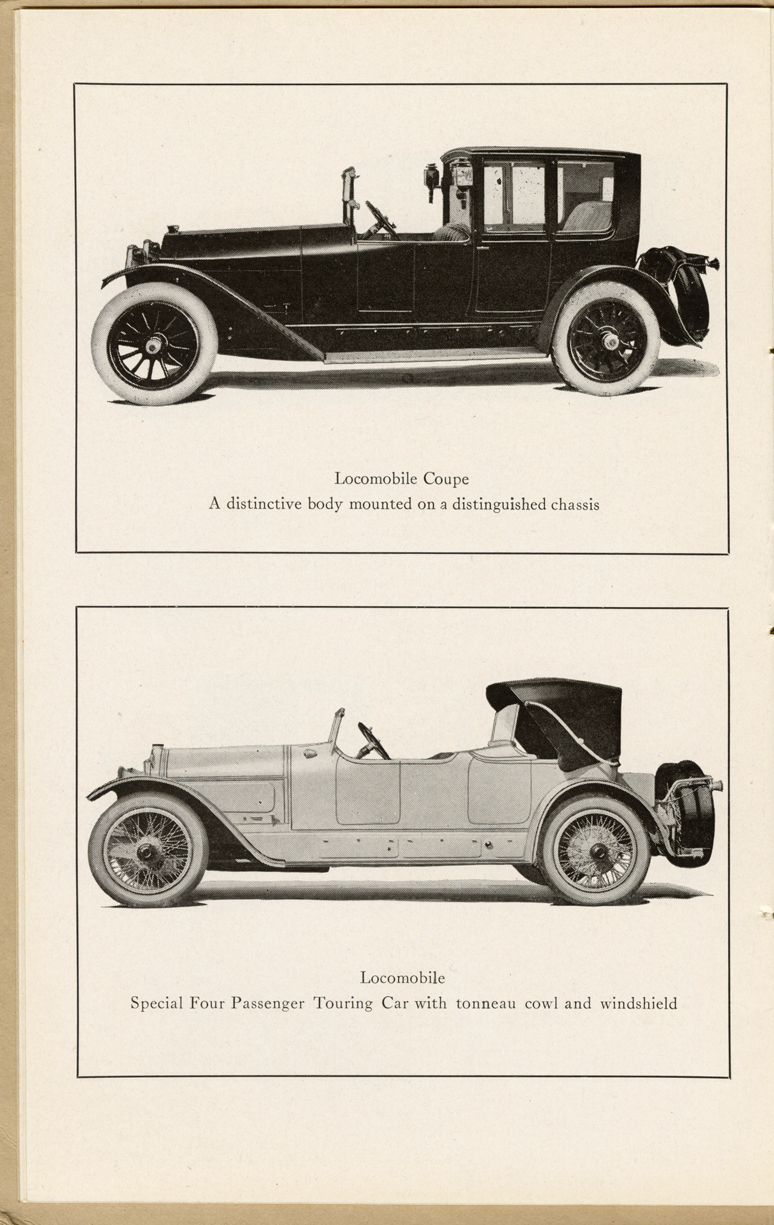 Locomobile Coupe
A distinctive body mounted on a distinguished chassis

Locomobile
Special Four Passenger Touring Car with tonneau cowl and windshield